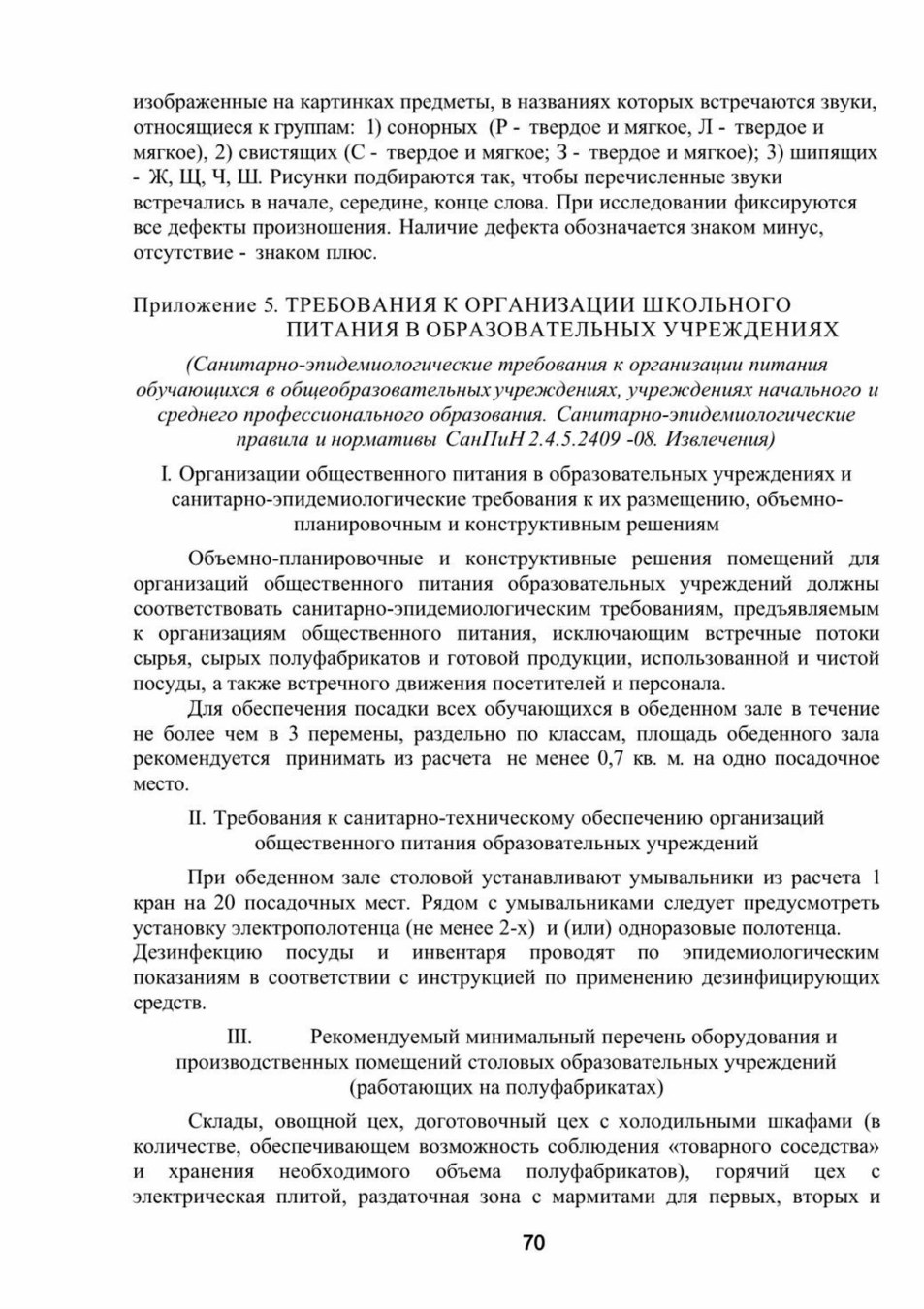 изображенные на картинках предметы, в названиях которых встречаются звуки, относящиеся к группам: 1) сонорных (Р - твердое и мягкое, Л - твердое и мягкое), 2) свистящих (С - твердое и мягкое; З - твердое и мягкое); 3) шипящих - Ж, Щ, Ч, Ш. Рисунки подбираются так, чтобы перечисленные звуки встречались в начале, середине, конце слова. При исследовании фиксируются все дефекты произношения. Наличие дефекта обозначается знаком минус, отсутствие - знаком плюс.

Приложение 5. ТРЕБОВАНИЯ К ОРГАНИЗАЦИИ ШКОЛЬНОГО ПИТАНИЯ В ОБРАЗОВАТЕЛЬНЫХ УЧРЕЖДЕНИЯХ

(Санитарно-эпидемиологические требования к организации питания обучающихся в общеобразовательных учреждениях, учреждениях начального и среднего профессионального образования. Санитарно-эпидемиологические правила и нормативы СанПиН 2.4.5.2409 -08. Извлечения)

I. Организации общественного питания в образовательных учреждениях и санитарно-эпидемиологические требования к их размещению, объемно-планировочным и конструктивным решениям

Объемно-планировочные и конструктивные решения помещений для организаций общественного питания образовательных учреждений должны соответствовать санитарно-эпидемиологическим требованиям, предъявляемым к организациям общественного питания, исключающим встречные потоки сырья, сырых полуфабрикатов и готовой продукции, использованной и чистой посуды, а также встречного движения посетителей и персонала.

Для обеспечения посадки всех обучающихся в обеденном зале в течение не более чем в 3 перемены, раздельно по классам, площадь обеденного зала рекомендуется принимать из расчета не менее 0,7 кв. м. на одно посадочное место.

II. Требования к санитарно-техническому обеспечению организаций общественного питания образовательных учреждений

При обеденном зале столовой устанавливают умывальники из расчета 1 кран на 20 посадочных мест. Рядом с умывальниками следует предусмотреть установку электрополотенца (не менее 2-х) и (или) одноразовые полотенца. Дезинфекцию посуды и инвентаря проводят по эпидемиологическим показаниям в соответствии с инструкцией по применению дезинфицирующих средств.

III. Рекомендуемый минимальный перечень оборудования и производственных помещений столовых образовательных учреждений (работающих на полуфабрикатах)

Склады, овощной цех, доготовочный цех с холодильными шкафами (в количестве, обеспечивающем возможность соблюдения «товарного соседства» и хранения необходимого объема полуфабрикатов), горячий цех с электрическая плитой, раздаточная зона с мармитами для первых, вторых и

70